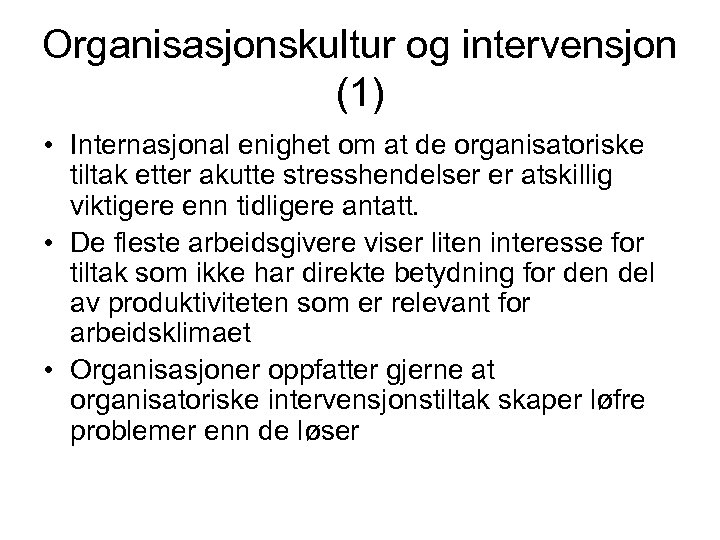 Organisasjonskultur og intervensjon (1)

• Internasjonal enighet om at de organisatoriske tiltak etter akutte stresshendelser er atskillig viktigere enn tidligere antatt.
• De fleste arbeidsgivere viser liten interesse for tiltak som ikke har direkte betydning for den del av produktiviteten som er relevant for arbeidsklimaet
• Organisasjoner oppfatter gjerne at organisatoriske intervensjonstiltak skaper løfre problemer enn de løser